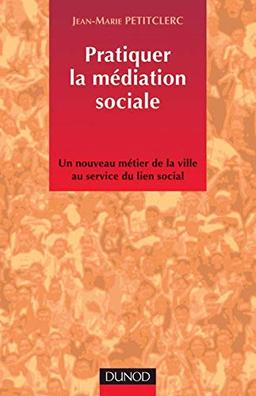 JEAN-MARIE PETITCLERC

Pratiquer la médiation sociale

Un nouveau métier de la ville au service du lien social

DUNOD